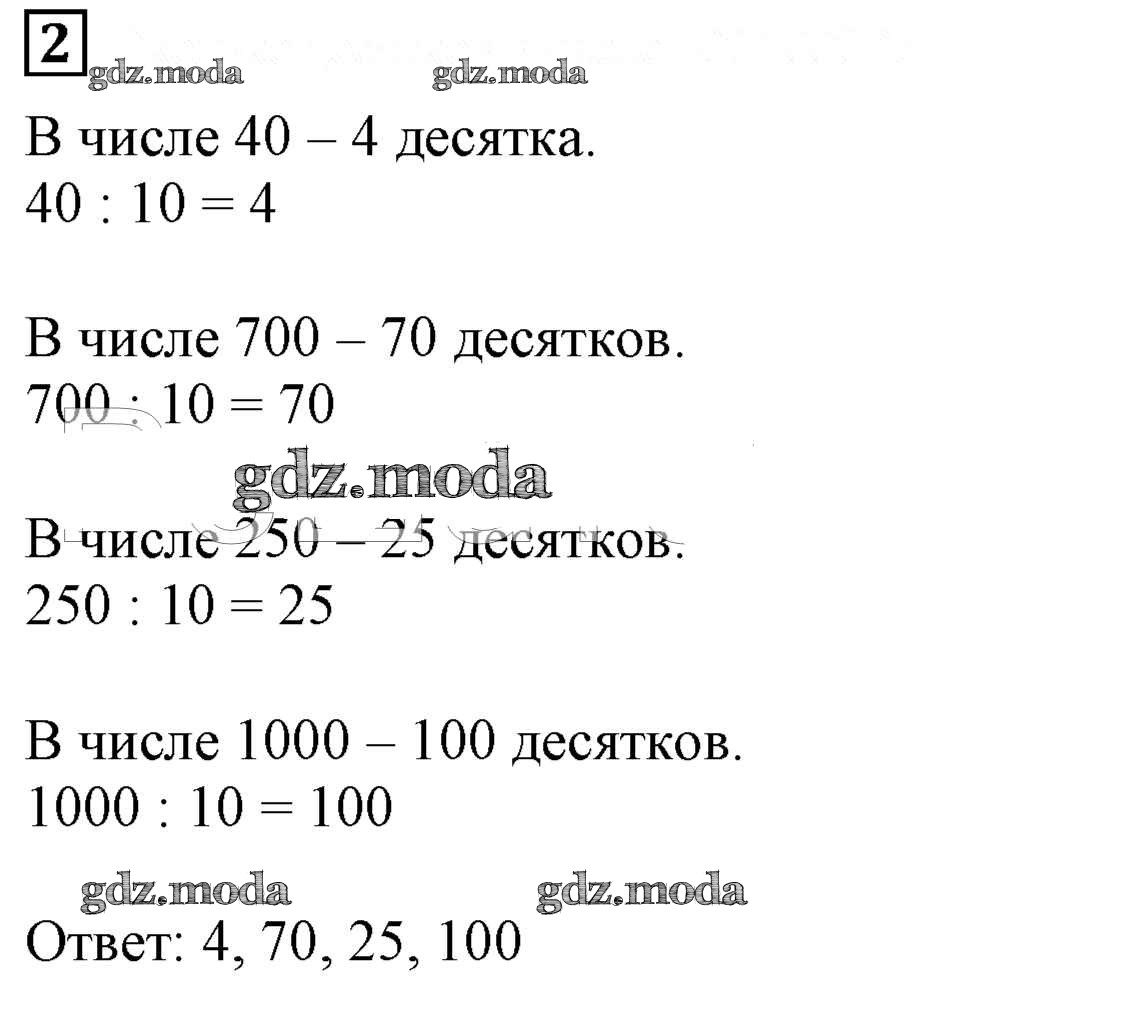 2

gdz.moda gdz.moda

В числе 40 – 4 десятка.
40 : 10 = 4

В числе 700 – 70 десятков.
700 : 10 = 70

gdz.moda

В числе 250 – 25 десятков.
250 : 10 = 25

В числе 1000 – 100 десятков.
1000 : 10 = 100

gdz.moda gdz.moda

Ответ: 4, 70, 25, 100